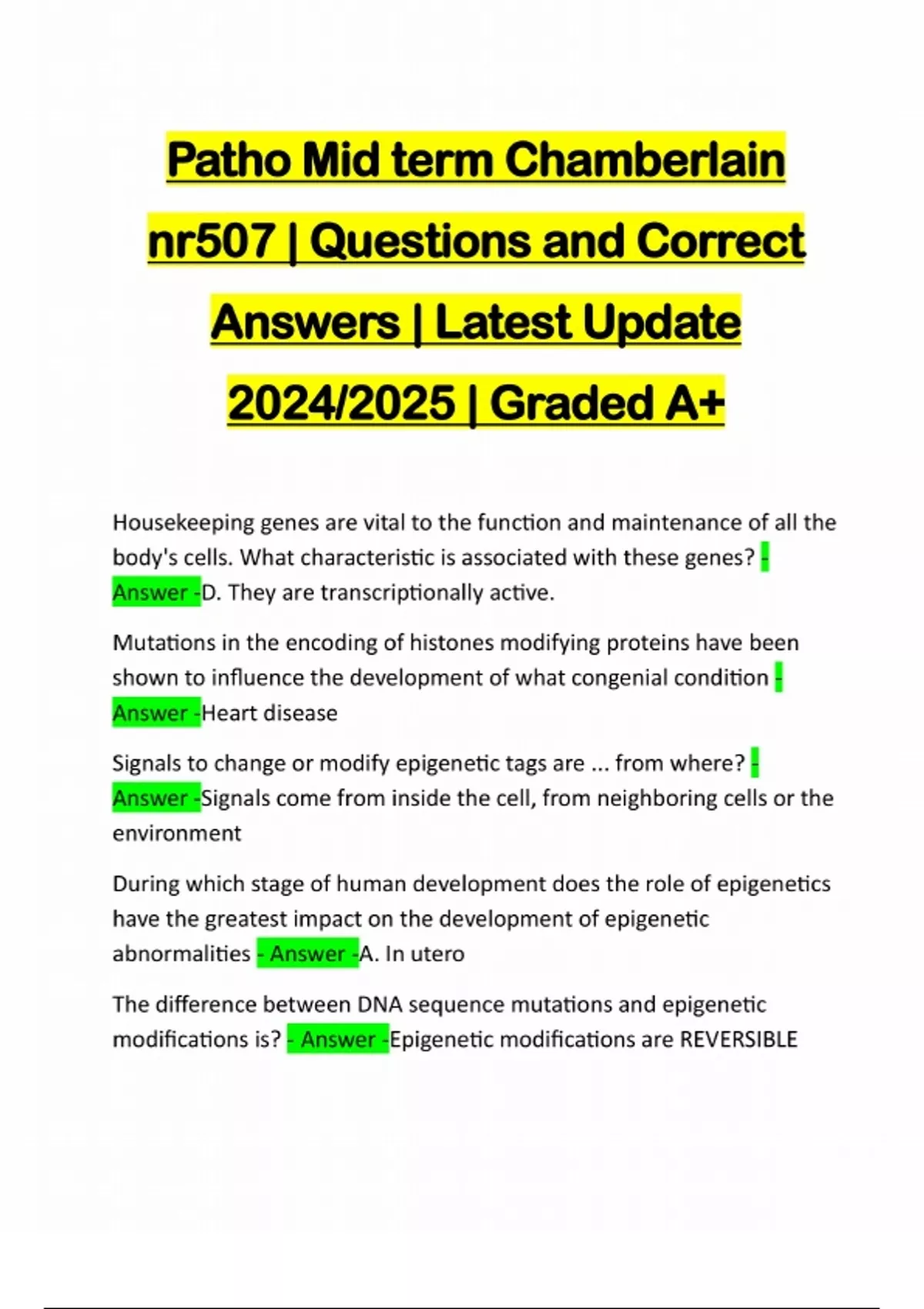 Patho Mid term Chamberlain nr507 | Questions and Correct Answers | Latest Update 2024/2025 | Graded A+

Housekeeping genes are vital to the function and maintenance of all the body's cells. What characteristic is associated with these genes? - Answer -D. They are transcriptionally active.

Mutations in the encoding of histones modifying proteins have been shown to influence the development of what congenial condition - Answer -Heart disease

Signals to change or modify epigenetic tags are ... from where? - Answer -Signals come from inside the cell, from neighboring cells or the environment

During which stage of human development does the role of epigenetics have the greatest impact on the development of epigenetic abnormalities - Answer -A. In utero

The difference between DNA sequence mutations and epigenetic modifications is? - Answer -Epigenetic modifications are REVERSIBLE